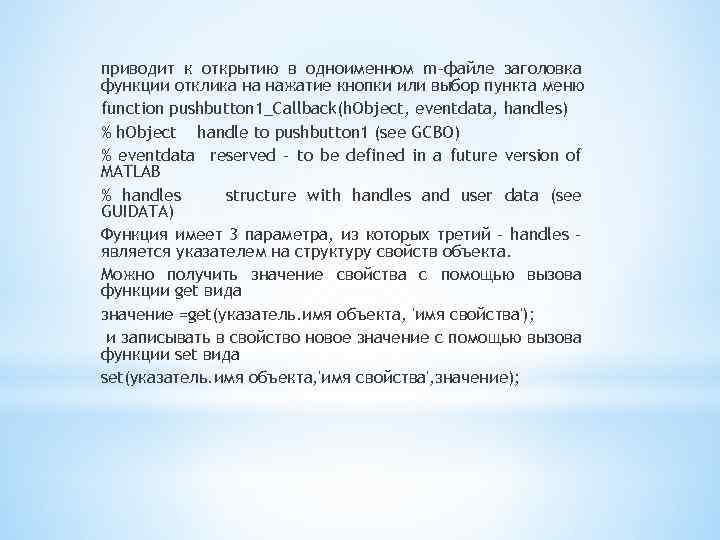 приводит к открытию в одноименном m-файле заголовка функции отклика на нажатие кнопки или выбор пункта меню

function pushbutton1_Callback(hObject, eventdata, handles)

% hObject handle to pushbutton1 (see GCBO)

% eventdata reserved - to be defined in a future version of MATLAB

% handles structure with handles and user data (see GUIDATA)

Функция имеет 3 параметра, из которых третий - handles - является указателем на структуру свойств объекта.

Можно получить значение свойства с помощью вызова функции get вида

значение =get(указатель.имя объекта, 'имя свойства');

и записывать в свойство новое значение с помощью вызова функции set вида

set(указатель.имя объекта,'имя свойства',значение);